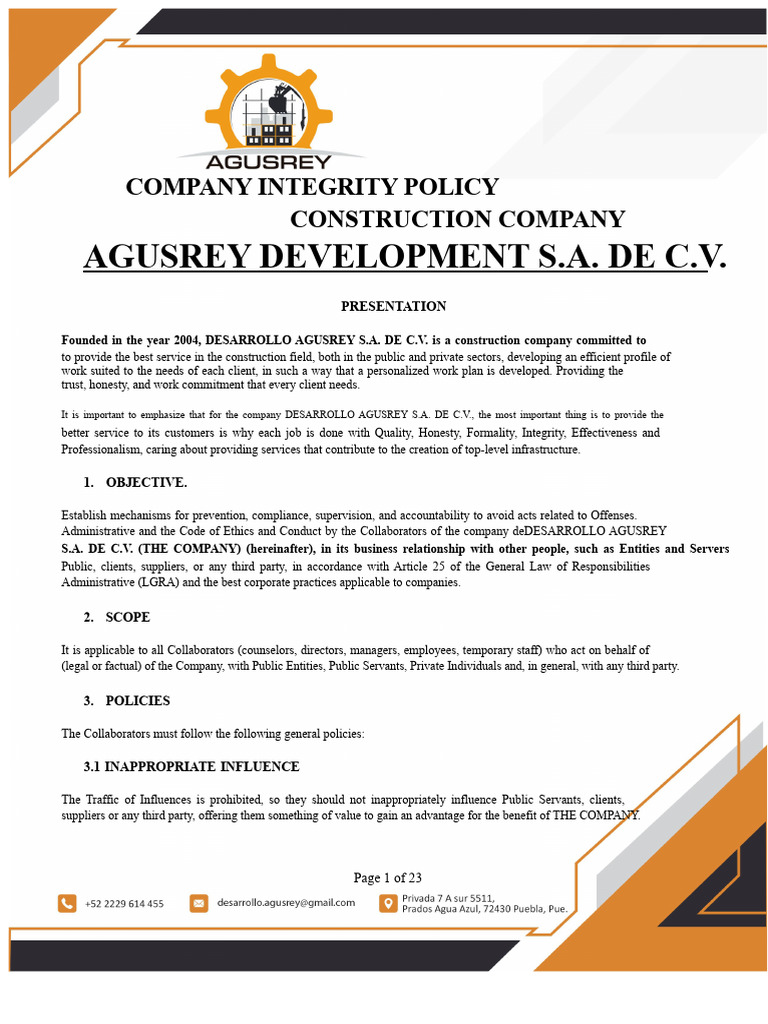 AGUSREY

COMPANY INTEGRITY POLICY

CONSTRUCTION COMPANY

AGUSREY DEVELOPMENT S.A. DE C.V.

PRESENTATION

Founded in the year 2004, DESARROLLO AGUSREY S.A. DE C.V. is a construction company committed to to provide the best service in the construction field, both in the public and private sectors, developing an efficient profile of work suited to the needs of each client, in such a way that a personalized work plan is developed. Providing the trust, honesty, and work commitment that every client needs.

It is important to emphasize that for the company DESARROLLO AGUSREY S.A. DE C.V., the most important thing is to provide the better service to its customers is why each job is done with Quality, Honesty, Formality, Integrity, Effectiveness and Professionalism, caring about providing services that contribute to the creation of top-level infrastructure.

1. OBJECTIVE.

Establish mechanisms for prevention, compliance, supervision, and accountability to avoid acts related to Offenses. Administrative and the Code of Ethics and Conduct by the Collaborators of the company deDESARROLLO AGUSREY S.A. DE C.V. (THE COMPANY) (hereinafter), in its business relationship with other people, such as Entities and Servers Public, clients, suppliers, or any third party, in accordance with Article 25 of the General Law of Responsibilities Administrative (LGRA) and the best corporate practices applicable to companies.

2. SCOPE

It is applicable to all Collaborators (counselors, directors, managers, employees, temporary staff) who act on behalf of (legal or factual) of the Company, with Public Entities, Public Servants, Private Individuals and, in general, with any third party.

3. POLICIES

The Collaborators must follow the following general policies:

3.1 INAPPROPRIATE INFLUENCE

The Traffic of Influences is prohibited, so they should not inappropriately influence Public Servants, clients, suppliers or any third party, offering them something of value to gain an advantage for the benefit of THE COMPANY.

Page 1 of 23

+52 2229 614 455

desarrollo.agusrey@gmail.com

Privada 7 A sur 5511, Prados Agua Azul, 72430 Puebla, Pue.